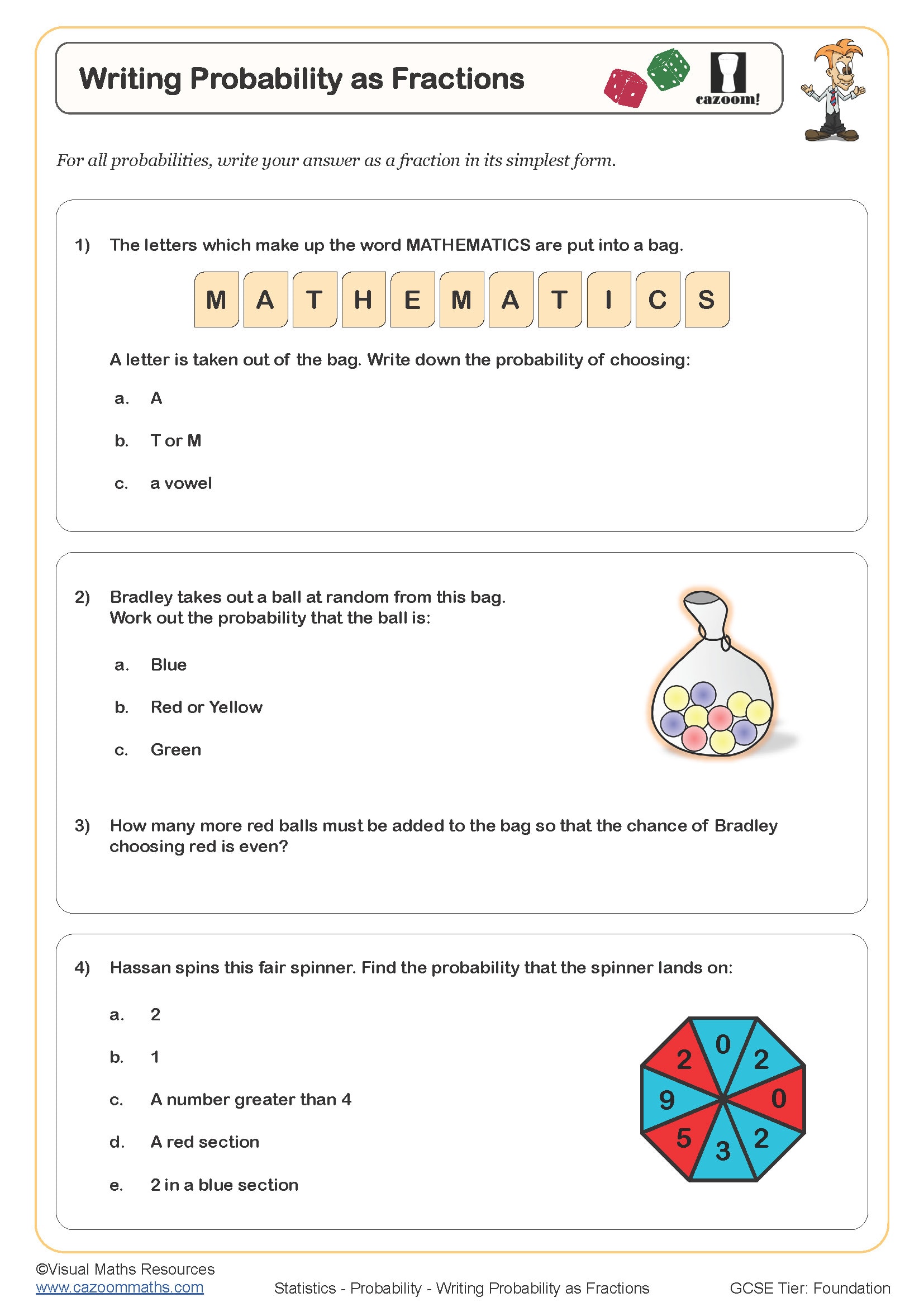 Writing Probability as Fractions

cazoom!

For all probabilities, write your answer as a fraction in its simplest form.

1) The letters which make up the word MATHEMATICS are put into a bag.

M A T H E M A T I C S

A letter is taken out of the bag. Write down the probability of choosing:

a. A

b. T or M

c. a vowel

2) Bradley takes out a ball at random from this bag.
Work out the probability that the ball is:

a. Blue

b. Red or Yellow

c. Green

3) How many more red balls must be added to the bag so that the chance of Bradley choosing red is even?

4) Hassan spins this fair spinner. Find the probability that the spinner lands on:

a. 2

b. 1

c. A number greater than 4

d. A red section

e. 2 in a blue section

0 2 0 2 3 5 9 2

©Visual Maths Resources
www.cazoommaths.com

Statistics - Probability - Writing Probability as Fractions

GCSE Tier: Foundation